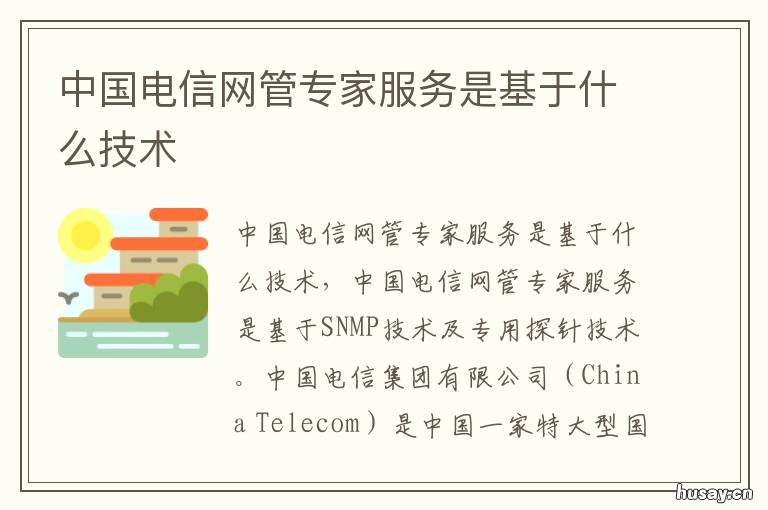 中国电信网管专家服务是基于什么技术

中国电信网管专家服务是基于什么技术，中国电信网管专家服务是基于SNMP技术及专用探针技术。中国电信集团有限公司（China Telecom）是中国一家特大型国

husay.cn